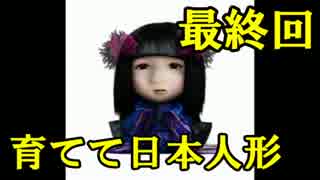 最終回

育てて日本人形